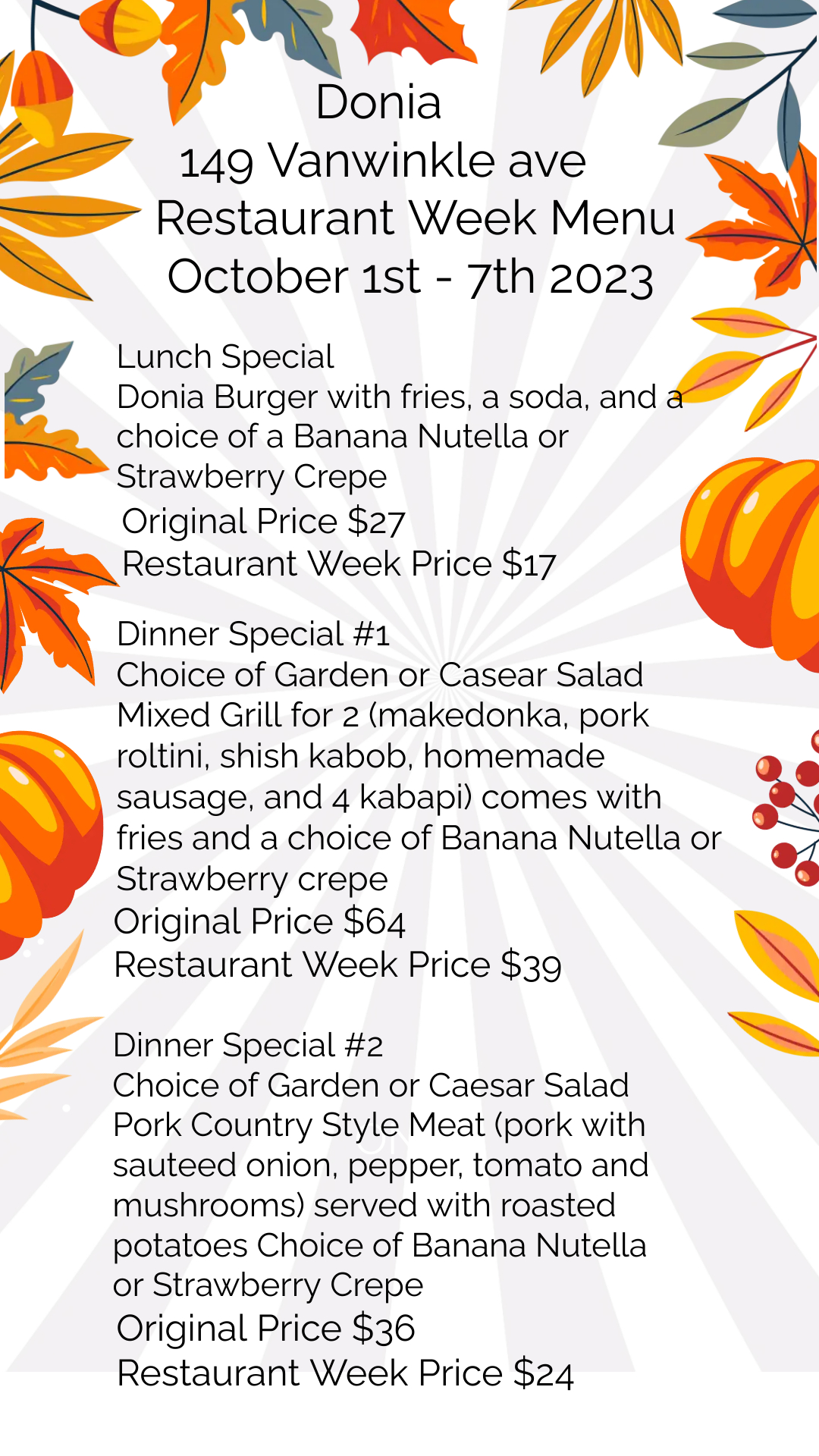 Donia
149 Vanwinkle ave
Restaurant Week Menu
October 1st - 7th 2023

Lunch Special
Donia Burger with fries, a soda, and a choice of a Banana Nutella or Strawberry Crepe
Original Price $27
Restaurant Week Price $17

Dinner Special #1
Choice of Garden or Casear Salad
Mixed Grill for 2 (makedonka, pork roltini, shish kabob, homemade sausage, and 4 kabapi) comes with fries and a choice of Banana Nutella or Strawberry crepe
Original Price $64
Restaurant Week Price $39

Dinner Special #2
Choice of Garden or Caesar Salad
Pork Country Style Meat (pork with sauteed onion, pepper, tomato and mushrooms) served with roasted potatoes Choice of Banana Nutella or Strawberry Crepe
Original Price $36
Restaurant Week Price $24